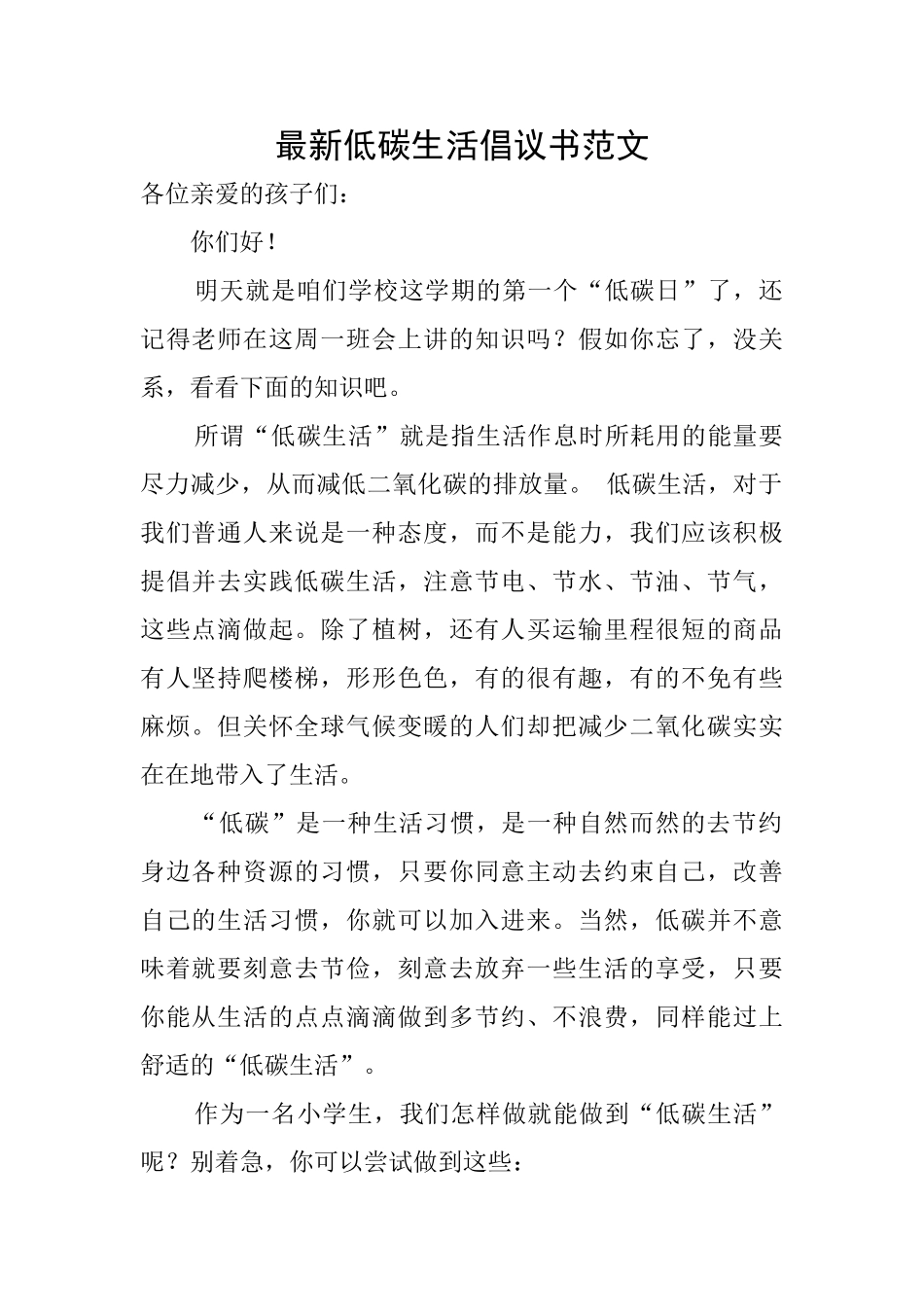 最新低碳生活倡议书范文

各位亲爱的孩子们：

你们好！

明天就是咱们学校这学期的第一个“低碳日”了，还记得老师在这周一班会上讲的知识吗？假如你忘了，没关系，看看下面的知识吧。

所谓“低碳生活”就是指生活作息时所耗用的能量要尽力减少，从而减低二氧化碳的排放量。 低碳生活，对于我们普通人来说是一种态度，而不是能力，我们应该积极提倡并去实践低碳生活，注意节电、节水、节油、节气，这些点滴做起。除了植树，还有人买运输里程很短的商品有人坚持爬楼梯，形形色色，有的很有趣，有的不免有些麻烦。但关怀全球气候变暖的人们却把减少二氧化碳实实在在地带入了生活。

“低碳”是一种生活习惯，是一种自然而然的去节约身边各种资源的习惯，只要你同意主动去约束自己，改善自己的生活习惯，你就可以加入进来。当然，低碳并不意味着就要刻意去节俭，刻意去放弃一些生活的享受，只要你能从生活的点点滴滴做到多节约、不浪费，同样能过上舒适的“低碳生活”。

作为一名小学生，我们怎样做就能做到“低碳生活”呢？别着急，你可以尝试做到这些：